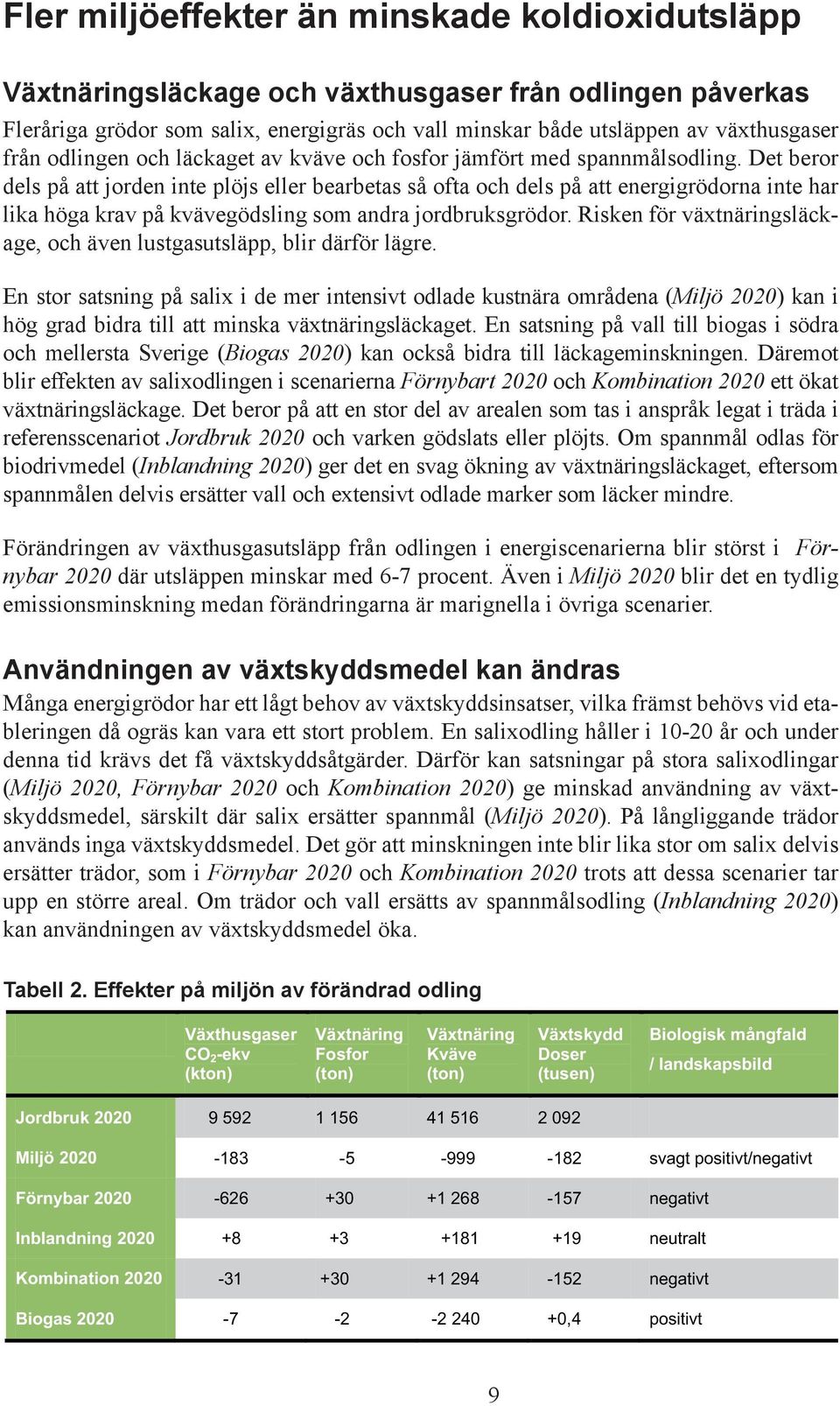 Fler miljöeffekter än minskade koldioxidutsläpp

Växtnäringsläckage och växthusgaser från odlingen påverkas

Fleråriga grödor som salix, energigräs och vall minskar både utsläppen av växthusgaser från odlingen och läckaget av kväve och fosfor jämfört med spannmålsodling. Det beror dels på att jorden inte plöjs eller bearbetas så ofta och dels på att energigrödorna inte har lika höga krav på kvävegödsling som andra jordbruksgrödor. Risken för växtnäringsläckage, och även lustgasutsläpp, blir därför lägre.

En stor satsning på salix i de mer intensivt odlade kustnära områdena (Miljö 2020) kan i hög grad bidra till att minska växtnäringsläckaget. En satsning på vall till biogas i södra och mellersta Sverige (Biogas 2020) kan också bidra till läckageminskningen. Däremot blir effekten av salixodlingen i scenarierna Förnybart 2020 och Kombination 2020 ett ökat växtnäringsläckage. Det beror på att en stor del av arealen som tas i anspråk legat i träda i referensscenariot Jordbruk 2020 och varken gödslats eller plöjts. Om spannmål odlas för biodrivmedel (Inblandning 2020) ger det en svag ökning av växtnäringsläckaget, eftersom spannmålen delvis ersätter vall och extensivt odlade marker som läcker mindre.

Förändringen av växthusgasutsläpp från odlingen i energiscenarierna blir störst i Förnybar 2020 där utsläppen minskar med 6-7 procent. Även i Miljö 2020 blir det en tydlig emissionsminskning medan förändringarna är marignella i övriga scenarier.

Användningen av växtskyddsmedel kan ändras

Många energigrödor har ett lågt behov av växtskyddsinsatser, vilka främst behövs vid etableringen då ogräs kan vara ett stort problem. En salixodling håller i 10-20 år och under denna tid krävs det få växtskyddsåtgärder. Därför kan satsningar på stora salixodlingar (Miljö 2020, Förnybar 2020 och Kombination 2020) ge minskad användning av växtskyddsmedel, särskilt där salix ersätter spannmål (Miljö 2020). På långliggande trädor används inga växtskyddsmedel. Det gör att minskningen inte blir lika stor om salix delvis ersätter trädor, som i Förnybar 2020 och Kombination 2020 trots att dessa scenarier tar upp en större areal. Om trädor och vall ersätts av spannmålsodling (Inblandning 2020) kan användningen av växtskyddsmedel öka.

Tabell 2. Effekter på miljön av förändrad odling

| | Växthusgaser $CO_2$-ekv (kton) | Växtnäring Fosfor (ton) | Växtnäring Kväve (ton) | Växtskydd Doser (tusen) | Biologisk mångfald / landskapsbild |
|---|---|---|---|---|---|
| Jordbruk 2020 | 9 592 | 1 156 | 41 516 | 2 092 | |
| Miljö 2020 | -183 | -5 | -999 | -182 | svagt positivt/negativt |
| Förnybar 2020 | -626 | +30 | +1 268 | -157 | negativt |
| Inblandning 2020 | +8 | +3 | +181 | +19 | neutralt |
| Kombination 2020 | -31 | +30 | +1 294 | -152 | negativt |
| Biogas 2020 | -7 | -2 | -2 240 | +0,4 | positivt |

9